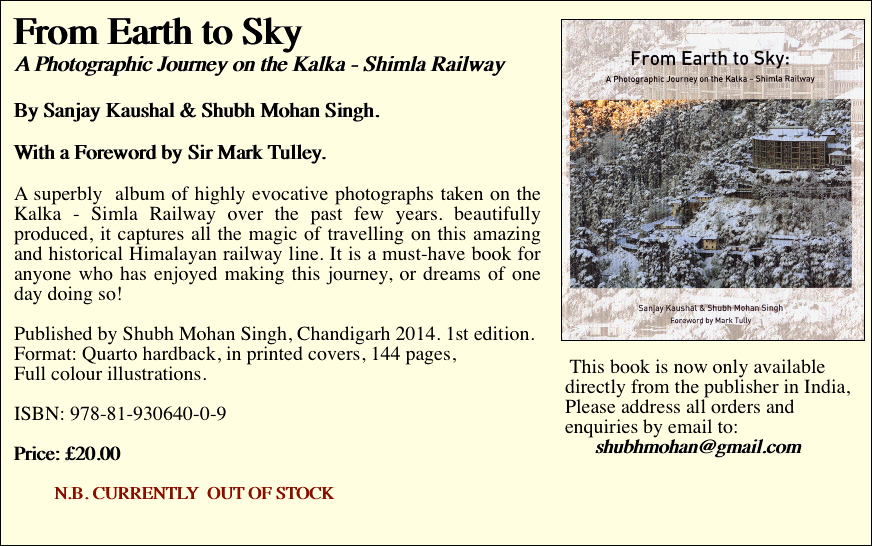 From Earth to Sky
A Photographic Journey on the Kalka - Shimla Railway

By Sanjay Kaushal & Shubh Mohan Singh.

With a Foreword by Sir Mark Tulley.

A superbly album of highly evocative photographs taken on the Kalka - Simla Railway over the past few years. beautifully produced, it captures all the magic of travelling on this amazing and historical Himalayan railway line. It is a must-have book for anyone who has enjoyed making this journey, or dreams of one day doing so!

Published by Shubh Mohan Singh, Chandigarh 2014. 1st edition.
Format: Quarto hardback, in printed covers, 144 pages,
Full colour illustrations.

ISBN: 978-81-930640-0-9

Price: £20.00

N.B. CURRENTLY OUT OF STOCK

From Earth to Sky:
A Photographic Journey on the Kalka - Shimla Railway

Sanjay Kaushal & Shubh Mohan Singh
Foreword by Mark Tully

This book is now only available directly from the publisher in India, Please address all orders and enquiries by email to:
shubhmohan@gmail.com